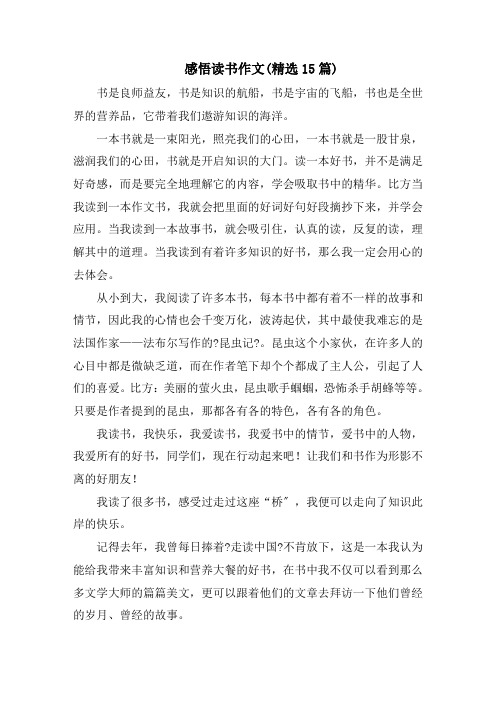 感悟读书作文(精选15篇)

书是良师益友，书是知识的航船，书是宇宙的飞船，书也是全世界的营养品，它带着我们遨游知识的海洋。

一本书就是一束阳光，照亮我们的心田，一本书就是一股甘泉，滋润我们的心田，书就是开启知识的大门。读一本好书，并不是满足好奇感，而是要完全地理解它的内容，学会吸取书中的精华。比方当我读到一本作文书，我就会把里面的好词好句好段摘抄下来，并学会应用。当我读到一本故事书，就会吸引住，认真的读，反复的读，理解其中的道理。当我读到有着许多知识的好书，那么我一定会用心的去体会。

从小到大，我阅读了许多本书，每本书中都有着不一样的故事和情节，因此我的心情也会千变万化，波涛起伏，其中最使我难忘的是法国作家——法布尔写作的?昆虫记?。昆虫这个小家伙，在许多人的心目中都是微缺乏道，而在作者笔下却个个都成了主人公，引起了人们的喜爱。比方：美丽的萤火虫，昆虫歌手蝈蝈，恐怖杀手胡蜂等等。只要是作者提到的昆虫，那都各有各的特色，各有各的角色。

我读书，我快乐，我爱读书，我爱书中的情节，爱书中的人物，我爱所有的好书，同学们，现在行动起来吧！让我们和书作为形影不离的好朋友！

我读了很多书，感受过走过这座“桥”，我便可以走向了知识此岸的快乐。

记得去年，我曾每日捧着?走读中国?不肯放下，这是一本我认为能给我带来丰富知识和营养大餐的好书，在书中我不仅可以看到那么多文学大师的篇篇美文，更可以跟着他们的文章去拜访一下他们曾经的岁月、曾经的故事。